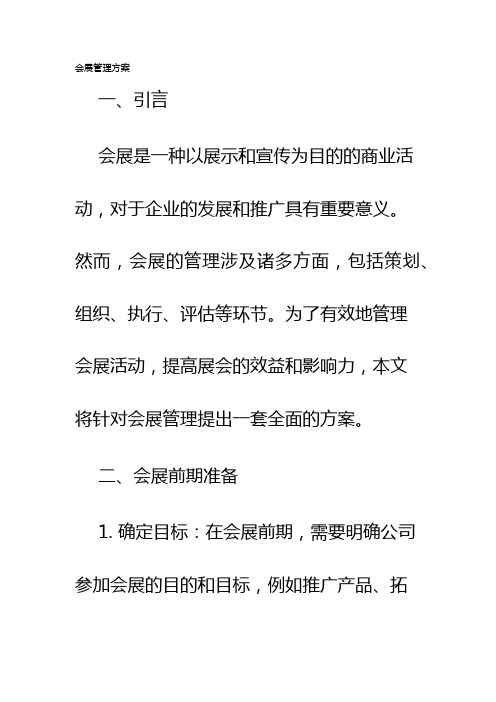 会展管理方案

一、引言

会展是一种以展示和宣传为目的的商业活动，对于企业的发展和推广具有重要意义。然而，会展的管理涉及诸多方面，包括策划、组织、执行、评估等环节。为了有效地管理会展活动，提高展会的效益和影响力，本文将针对会展管理提出一套全面的方案。

二、会展前期准备

1. 确定目标：在会展前期，需要明确公司参加会展的目的和目标，例如推广产品、拓